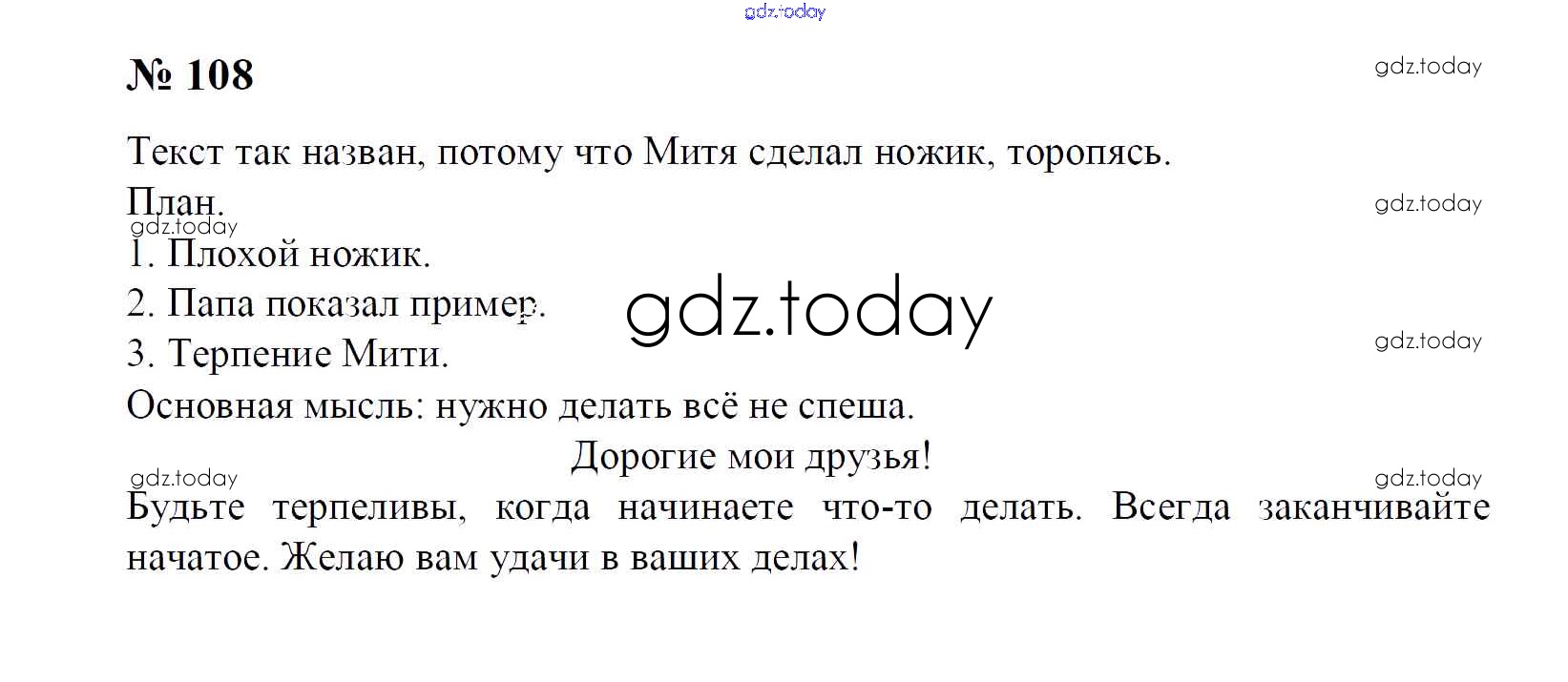 № 108

Текст так назван, потому что Митя сделал ножик, торопясь.

План.

1. Плохой ножик.
2. Папа показал пример.
3. Терпение Мити.

Основная мысль: нужно делать всё не спеша.

Дорогие мои друзья!

Будьте терпеливы, когда начинаете что-то делать. Всегда заканчивайте начатое. Желаю вам удачи в ваших делах!

gdz.today